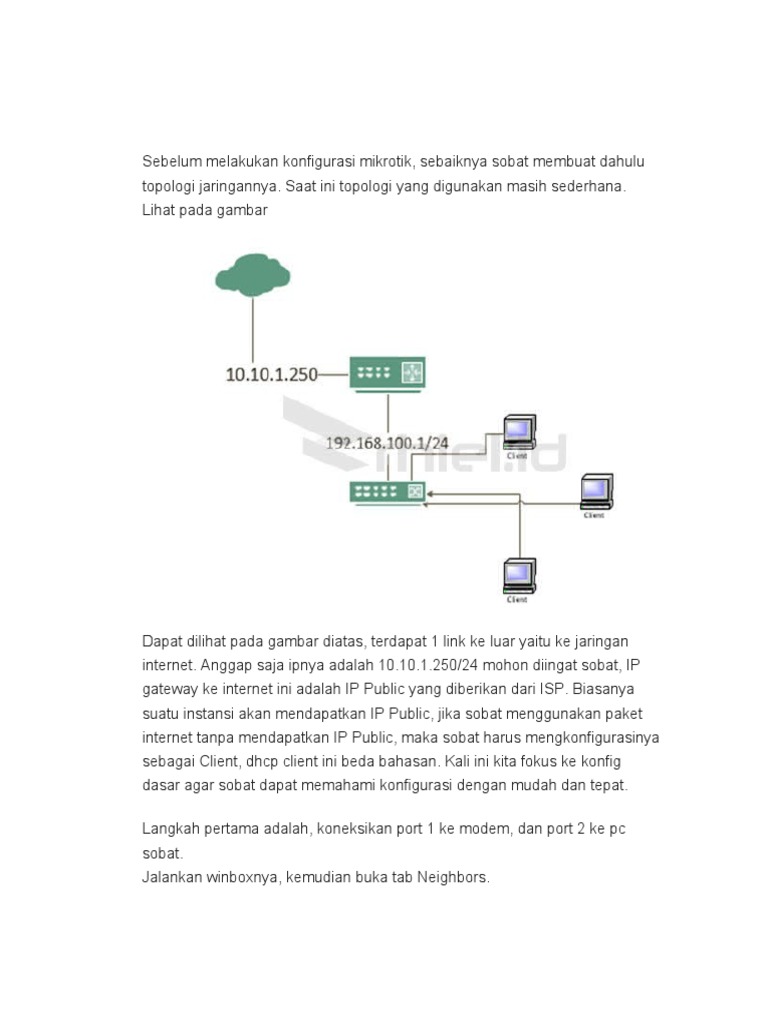 Sebelum melakukan konfigurasi mikrotik, sebaiknya sobat membuat dahulu topologi jaringannya. Saat ini topologi yang digunakan masih sederhana. Lihat pada gambar

10.10.1.250

192.168.100.1/24

Client

Client

Client

Dapat dilihat pada gambar diatas, terdapat 1 link ke luar yaitu ke jaringan internet. Anggap saja ipnya adalah 10.10.1.250/24 mohon diingat sobat, IP gateway ke internet ini adalah IP Public yang diberikan dari ISP. Biasanya suatu instansi akan mendapatkan IP Public, jika sobat menggunakan paket internet tanpa mendapatkan IP Public, maka sobat harus mengkonfigurasinya sebagai Client, dhcp client ini beda bahasan. Kali ini kita fokus ke konfig dasar agar sobat dapat memahami konfigurasi dengan mudah dan tepat.

Langkah pertama adalah, koneksikan port 1 ke modem, dan port 2 ke pc sobat.
Jalankan winboxnya, kemudian buka tab Neighbors.